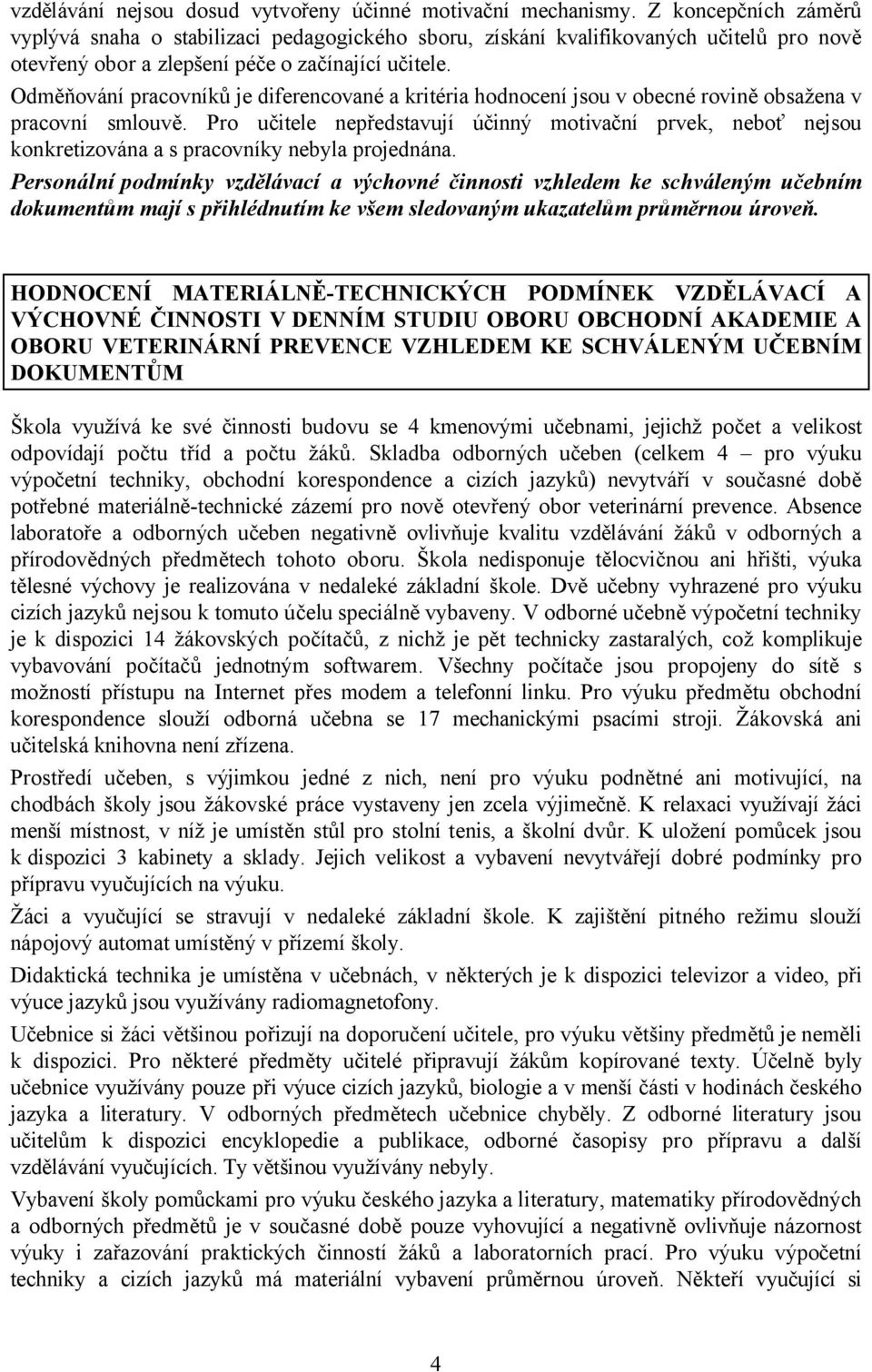 vzdělávání nejsou dosud vytvořeny účinné motivační mechanismy. Z koncepčních záměrů vyplývá snaha o stabilizaci pedagogického sboru, získání kvalifikovaných učitelů pro nově otevřený obor a zlepšení péče o začínající učitele.

Odměňování pracovníků je diferencované a kritéria hodnocení jsou v obecné rovině obsažena v pracovní smlouvě. Pro učitele nepředstavují účinný motivační prvek, neboť nejsou konkretizována a s pracovníky nebyla projednána.

Personální podmínky vzdělávací a výchovné činnosti vzhledem ke schváleným učebním dokumentům mají s přihlédnutím ke všem sledovaným ukazatelům průměrnou úroveň.

HODNOCENÍ MATERIÁLNĚ-TECHNICKÝCH PODMÍNEK VZDĚLÁVACÍ A VÝCHOVNÉ ČINNOSTI V DENNÍM STUDIU OBORU OBCHODNÍ AKADEMIE A OBORU VETERINÁRNÍ PREVENCE VZHLEDEM KE SCHVÁLENÝM UČEBNÍM DOKUMENTŮM

Škola využívá ke své činnosti budovu se 4 kmenovými učebnami, jejichž počet a velikost odpovídají počtu tříd a počtu žáků. Skladba odborných učeben (celkem 4 – pro výuku výpočetní techniky, obchodní korespondence a cizích jazyků) nevytváří v současné době potřebné materiálně-technické zázemí pro nově otevřený obor veterinární prevence. Absence laboratoře a odborných učeben negativně ovlivňuje kvalitu vzdělávání žáků v odborných a přírodovědných předmětech tohoto oboru. Škola nedisponuje tělocvičnou ani hřišti, výuka tělesné výchovy je realizována v nedaleké základní škole. Dvě učebny vyhrazené pro výuku cizích jazyků nejsou k tomuto účelu speciálně vybaveny. V odborné učebně výpočetní techniky je k dispozici 14 žákovských počítačů, z nichž je pět technicky zastaralých, což komplikuje vybavování počítačů jednotným softwarem. Všechny počítače jsou propojeny do sítě s možností přístupu na Internet přes modem a telefonní linku. Pro výuku předmětu obchodní korespondence slouží odborná učebna se 17 mechanickými psacími stroji. Žákovská ani učitelská knihovna není zřízena.

Prostředí učeben, s výjimkou jedné z nich, není pro výuku podnětné ani motivující, na chodbách školy jsou žákovské práce vystaveny jen zcela výjimečně. K relaxaci využívají žáci menší místnost, v níž je umístěn stůl pro stolní tenis, a školní dvůr. K uložení pomůcek jsou k dispozici 3 kabinety a sklady. Jejich velikost a vybavení nevytvářejí dobré podmínky pro přípravu vyučujících na výuku.

Žáci a vyučující se stravují v nedaleké základní škole. K zajištění pitného režimu slouží nápojový automat umístěný v přízemí školy.

Didaktická technika je umístěna v učebnách, v některých je k dispozici televizor a video, při výuce jazyků jsou využívány radiomagnetofony.

Učebnice si žáci většinou pořizují na doporučení učitele, pro výuku většiny předmětů je neměli k dispozici. Pro některé předměty učitelé připravují žákům kopírované texty. Účelně byly učebnice využívány pouze při výuce cizích jazyků, biologie a v menší části v hodinách českého jazyka a literatury. V odborných předmětech učebnice chyběly. Z odborné literatury jsou učitelům k dispozici encyklopedie a publikace, odborné časopisy pro přípravu a další vzdělávání vyučujících. Ty většinou využívány nebyly.

Vybavení školy pomůckami pro výuku českého jazyka a literatury, matematiky přírodovědných a odborných předmětů je v současné době pouze vyhovující a negativně ovlivňuje názornost výuky i zařazování praktických činností žáků a laboratorních prací. Pro výuku výpočetní techniky a cizích jazyků má materiální vybavení průměrnou úroveň. Někteří vyučující si

4